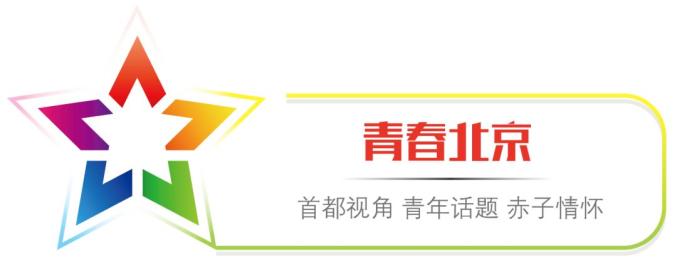 青春北京

首都视角 青年话题 赤子情怀